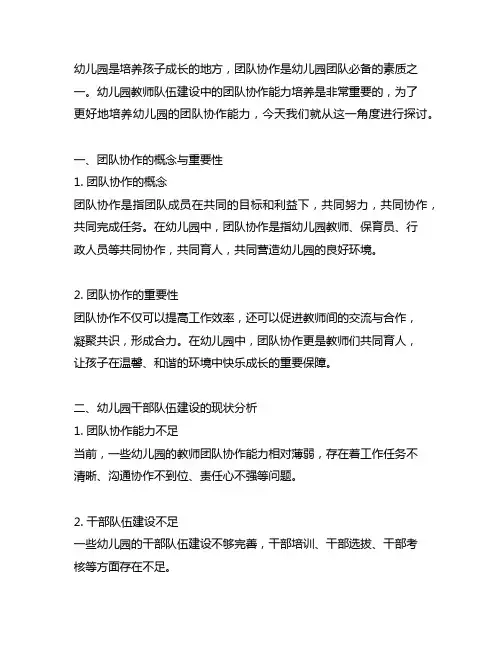 幼儿园是培养孩子成长的地方，团队协作是幼儿园团队必备的素质之一。幼儿园教师队伍建设中的团队协作能力培养是非常重要的，为了更好地培养幼儿园的团队协作能力，今天我们就从这一角度进行探讨。

一、团队协作的概念与重要性
1. 团队协作的概念
团队协作是指团队成员在共同的目标和利益下，共同努力，共同协作，共同完成任务。在幼儿园中，团队协作是指幼儿园教师、保育员、行政人员等共同协作，共同育人，共同营造幼儿园的良好环境。

2. 团队协作的重要性
团队协作不仅可以提高工作效率，还可以促进教师间的交流与合作，凝聚共识，形成合力。在幼儿园中，团队协作更是教师们共同育人，让孩子在温馨、和谐的环境中快乐成长的重要保障。

二、幼儿园干部队伍建设的现状分析
1. 团队协作能力不足
当前，一些幼儿园的教师团队协作能力相对薄弱，存在着工作任务不清晰、沟通协作不到位、责任心不强等问题。

2. 干部队伍建设不足
一些幼儿园的干部队伍建设不够完善，干部培训、干部选拔、干部考核等方面存在不足。